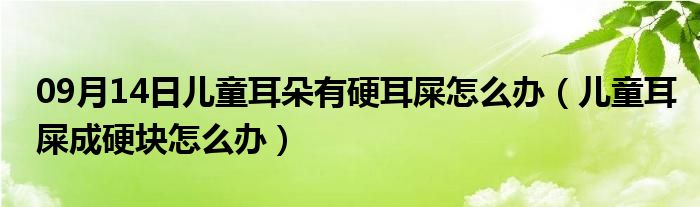 09月14日儿童耳朵有硬耳屎怎么办（儿童耳屎成硬块怎么办）